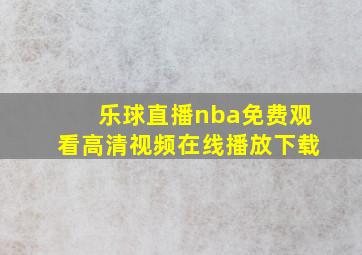 乐球直播nba免费观看高清视频在线播放下载